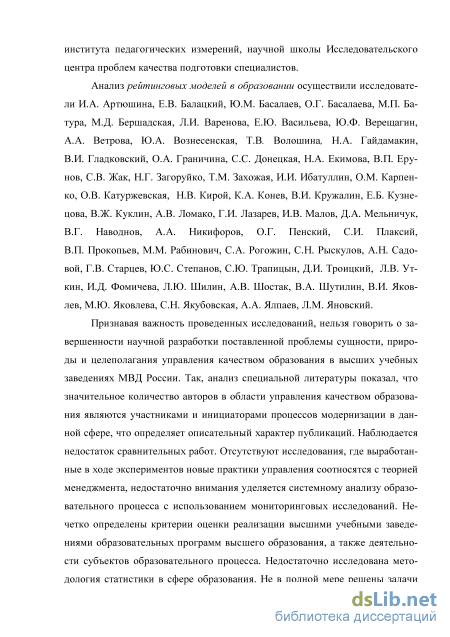 института педагогических измерений, научной школы Исследовательского центра проблем качества подготовки специалистов.

Анализ рейтинговых моделей в образовании осуществили исследователи И.А. Артюшина, Е.В. Балацкий, Ю.М. Басалаев, О.Г. Басалаева, М.П. Батура, М.Д. Бершадская, Л.И. Варенова, Е.Ю. Васильева, Ю.Ф. Верещагин, А.А. Ветрова, Ю.А. Вознесенская, Т.В. Волошина, Н.А. Гайдамакин, В.И. Гладковский, О.А. Граничина, С.С. Донецкая, Н.А. Екимова, В.П. Ерунов, С.В. Жак, Н.Г. Загоруйко, Т.М. Захожая, И.И. Ибатуллин, О.М. Карпенко, О.В. Катуржевская, Н.В. Кирой, К.А. Конев, В.И. Кружалин, Е.Б. Кузнецова, В.Ж. Куклин, А.В. Ломако, Г.И. Лазарев, И.В. Малов, Д.А. Мельничук, В.Г. Наводнов, А.А. Никифоров, О.Г. Пенский, С.И. Плаксий, В.П. Прокопьев, М.М. Рабинович, С.А. Рогожин, С.Н. Рыскулов, А.Н. Садовой, Г.В. Старцев, Ю.С. Степанов, С.Ю. Трапицын, Д.И. Троицкий, Л.В. Уткин, И.Д. Фомичева, Л.Ю. Шилин, А.В. Шостак, В.А. Шутилин, В.И. Яковлев, М.Ю. Яковлева, С.Н. Якубовская, А.А. Ялпаев, Л.М. Яновский.

Признавая важность проведенных исследований, нельзя говорить о завершенности научной разработки поставленной проблемы сущности, природы и целеполагания управления качеством образования в высших учебных заведениях МВД России. Так, анализ специальной литературы показал, что значительное количество авторов в области управления качеством образования являются участниками и инициаторами процессов модернизации в данной сфере, что определяет описательный характер публикаций. Наблюдается недостаток сравнительных работ. Отсутствуют исследования, где выработанные в ходе экспериментов новые практики управления соотносятся с теорией менеджмента, недостаточно внимания уделяется системному анализу образовательного процесса с использованием мониторинговых исследований. Нечетко определены критерии оценки реализации высшими учебными заведениями образовательных программ высшего образования, а также деятельности субъектов образовательного процесса. Недостаточно исследована методология статистики в сфере образования. Не в полной мере решены задачи

dsLib.net
библиотека диссертаций